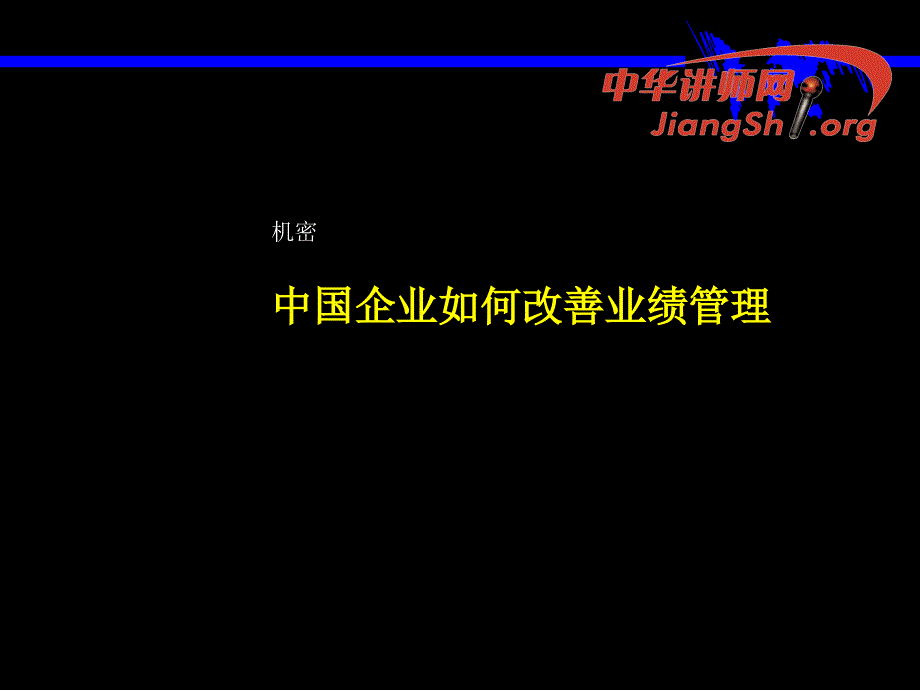 中华讲师网
JiangShi.org

机密

中国企业如何改善业绩管理